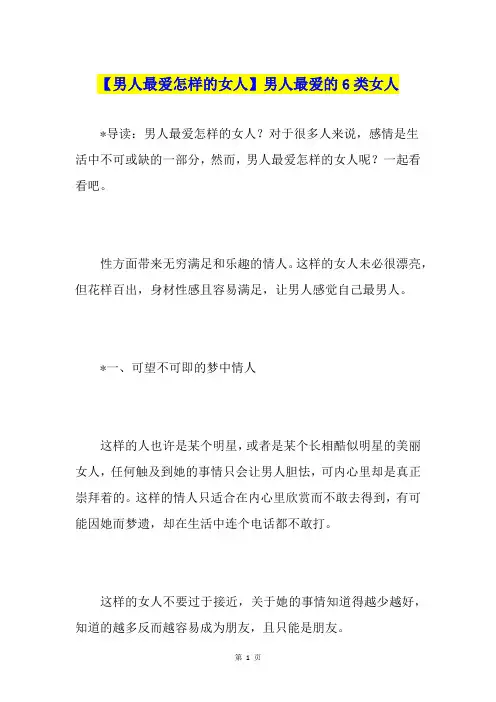 【男人最爱怎样的女人】男人最爱的 6 类女人

*导读：男人最爱怎样的女人？对于很多人来说，感情是生活中不可或缺的一部分，然而，男人最爱怎样的女人呢？一起看看吧。

性方面带来无穷满足和乐趣的情人。这样的女人未必很漂亮，但花样百出，身材性感且容易满足，让男人感觉自己最男人。

*一、可望不可即的梦中情人

这样的人也许是某个明星，或者是某个长相酷似明星的美丽女人，任何触及到她的事情只会让男人胆怯，可内心里却是真正崇拜着的。这样的情人只适合在内心里欣赏而不敢去得到，有可能因她而梦遗，却在生活中连个电话都不敢打。

这样的女人不要过于接近，关于她的事情知道得越少越好，知道的越多反而越容易成为朋友，且只能是朋友。

第 1 页